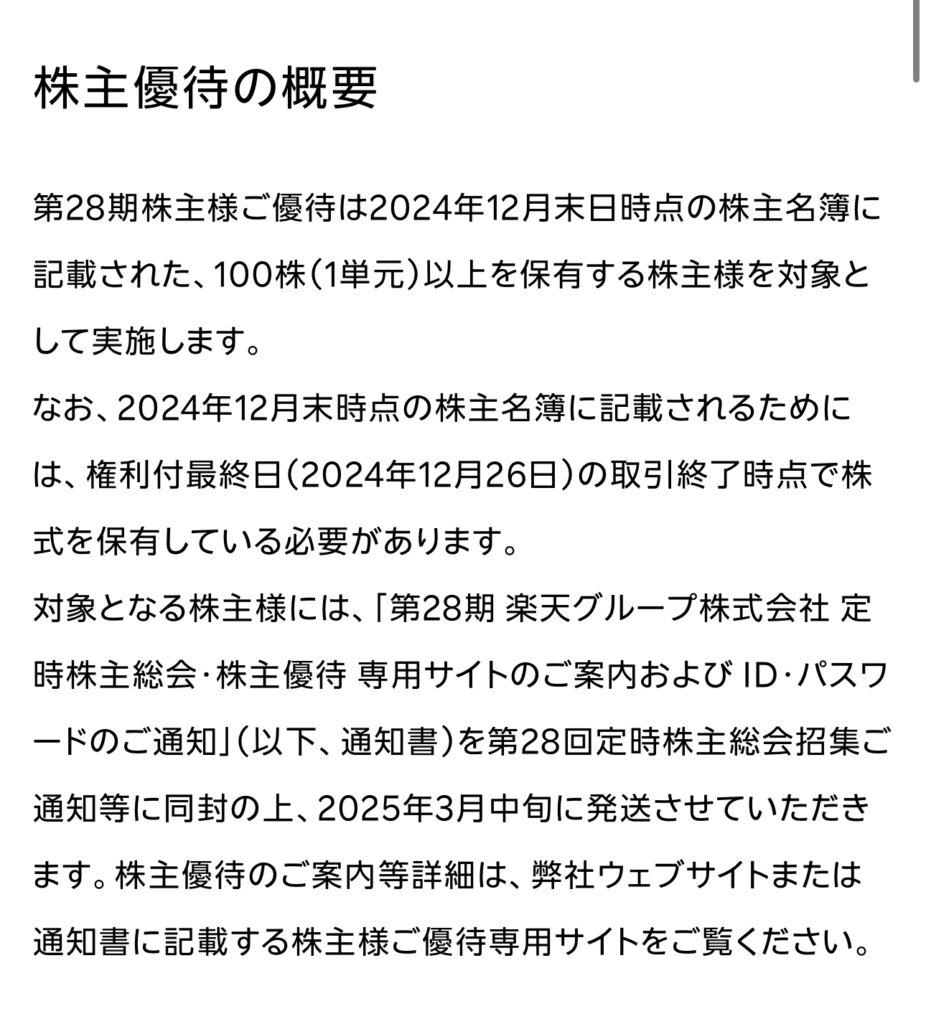 株主優待の概要

第28期株主様ご優待は2024年12月末日時点の株主名簿に記載された、100株(1単元)以上を保有する株主様を対象として実施します。
なお、2024年12月末時点の株主名簿に記載されるためには、権利付最終日(2024年12月26日)の取引終了時点で株式を保有している必要があります。
対象となる株主様には、「第28期 楽天グループ株式会社 定時株主総会・株主優待 専用サイトのご案内および ID・パスワードのご通知」(以下、通知書)を第28回定時株主総会招集ご通知等に同封の上、2025年3月中旬に発送させていただきます。株主優待のご案内等詳細は、弊社ウェブサイトまたは通知書に記載する株主様ご優待専用サイトをご覧ください。